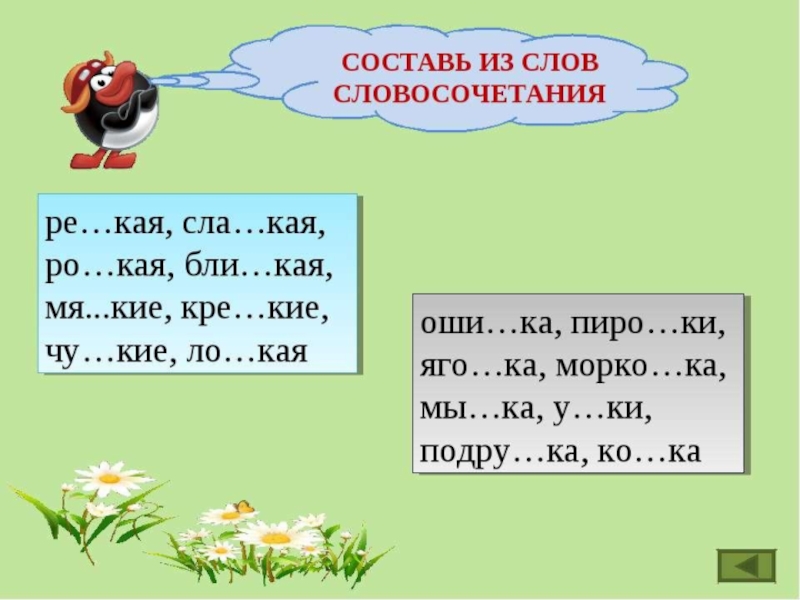 СОСТАВЬ ИЗ СЛОВ СЛОВОСОЧЕТАНИЯ

ре…кая, сла…кая, ро…кая, бли…кая, мя...кие, кре…кие, чу…кие, ло…кая

оши…ка, пиро…ки, яго…ка, морко…ка, мы…ка, у…ки, подру…ка, ко…ка